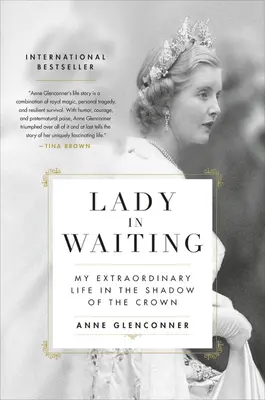 INTERNATIONAL BESTSELLER

"Anne Glenconner's life story is a combination of royal magic, personal tragedy, and resilient survival. With humor, courage, and preternatural poise, Anne Glenconner triumphed over all of it and at last tells the story of her uniquely fascinating life."
—TINA BROWN

LADY IN WAITING

MY EXTRAORDINARY LIFE IN THE SHADOW OF THE CROWN

ANNE GLENCONNER